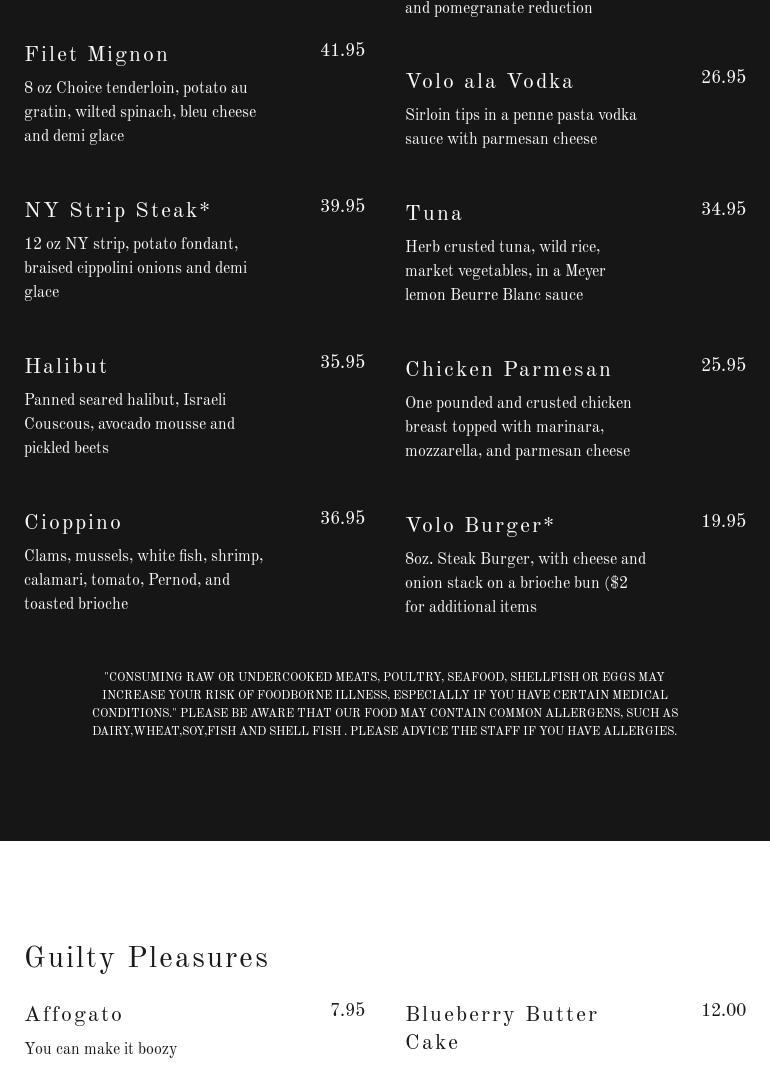 Filet Mignon
41.95
8 oz Choice tenderloin, potato au gratin, wilted spinach, bleu cheese and demi glace

NY Strip Steak*
39.95
12 oz NY strip, potato fondant, braised cippolini onions and demi glace

Halibut
35.95
Panned seared halibut, Israeli Couscous, avocado mousse and pickled beets

Cioppino
36.95
Clams, mussels, white fish, shrimp, calamari, tomato, Pernod, and toasted brioche

and pomegranate reduction

Volo ala Vodka
26.95
Sirloin tips in a penne pasta vodka sauce with parmesan cheese

Tuna
34.95
Herb crusted tuna, wild rice, market vegetables, in a Meyer lemon Beurre Blanc sauce

Chicken Parmesan
25.95
One pounded and crusted chicken breast topped with marinara, mozzarella, and parmesan cheese

Volo Burger*
19.95
8oz. Steak Burger, with cheese and onion stack on a brioche bun ($2 for additional items

"CONSUMING RAW OR UNDERCOOKED MEATS, POULTRY, SEAFOOD, SHELLFISH OR EGGS MAY INCREASE YOUR RISK OF FOODBORNE ILLNESS, ESPECIALLY IF YOU HAVE CERTAIN MEDICAL CONDITIONS." PLEASE BE AWARE THAT OUR FOOD MAY CONTAIN COMMON ALLERGENS, SUCH AS DAIRY,WHEAT,SOY,FISH AND SHELL FISH . PLEASE ADVICE THE STAFF IF YOU HAVE ALLERGIES.

Guilty Pleasures

Affogato
7.95
You can make it boozy

Blueberry Butter Cake
12.00